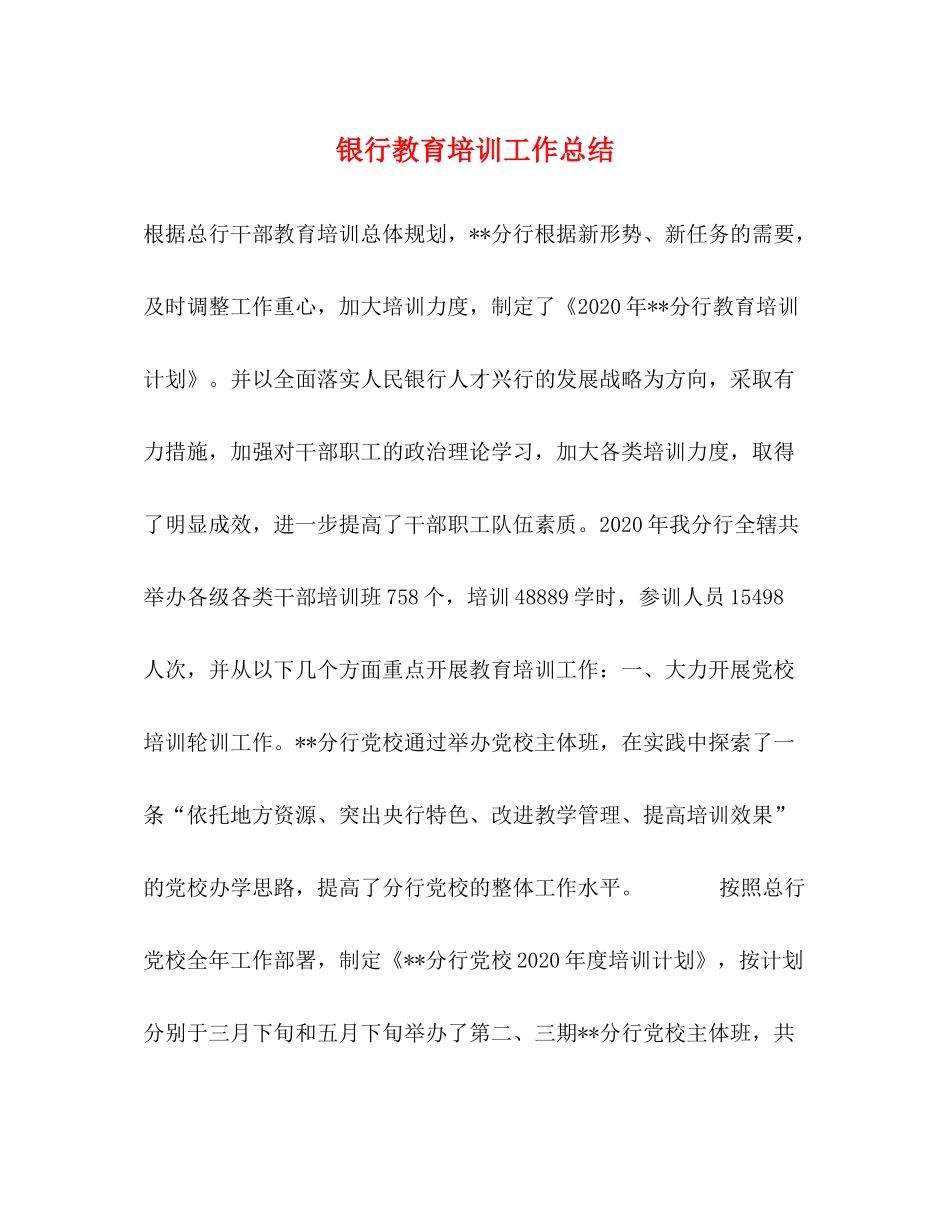 银行教育培训工作总结

根据总行干部教育培训总体规划，**分行根据新形势、新任务的需要，及时调整工作重心，加大培训力度，制定了《2020年**分行教育培训计划》。并以全面落实人民银行人才兴行的发展战略为方向，采取有力措施，加强对干部职工的政治理论学习，加大各类培训力度，取得了明显成效，进一步提高了干部职工队伍素质。2020年我分行全辖共举办各级各类干部培训班758个，培训48889学时，参训人员15498人次，并从以下几个方面重点开展教育培训工作：一、大力开展党校培训轮训工作。**分行党校通过举办党校主体班，在实践中探索了一条“依托地方资源、突出央行特色、改进教学管理、提高培训效果”的党校办学思路，提高了分行党校的整体工作水平。 按照总行党校全年工作部署，制定《**分行党校2020年度培训计划》，按计划分别于三月下旬和五月下旬举办了第二、三期**分行党校主体班，共